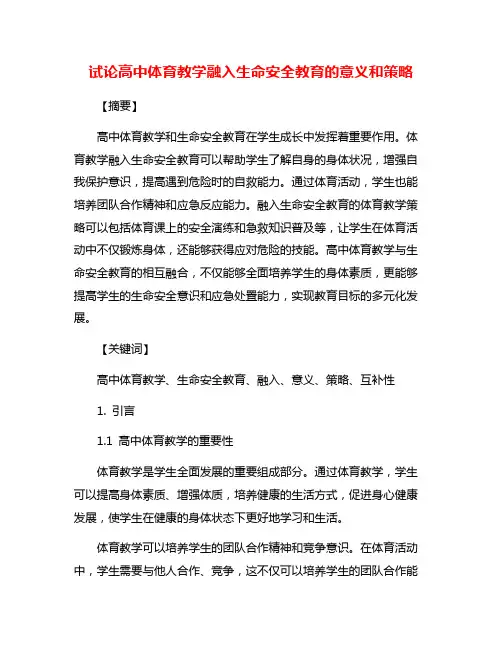 试论高中体育教学融入生命安全教育的意义和策略

【摘要】

高中体育教学和生命安全教育在学生成长中发挥着重要作用。体育教学融入生命安全教育可以帮助学生了解自身的身体状况，增强自我保护意识，提高遇到危险时的自救能力。通过体育活动，学生也能培养团队合作精神和应急反应能力。融入生命安全教育的体育教学策略可以包括体育课上的安全演练和急救知识普及等，让学生在体育活动中不仅锻炼身体，还能够获得应对危险的技能。高中体育教学与生命安全教育的相互融合，不仅能够全面培养学生的身体素质，更能够提高学生的生命安全意识和应急处置能力，实现教育目标的多元化发展。

【关键词】

高中体育教学、生命安全教育、融入、意义、策略、互补性

1. 引言

1.1 高中体育教学的重要性

体育教学是学生全面发展的重要组成部分。通过体育教学，学生可以提高身体素质、增强体质，培养健康的生活方式，促进身心健康发展，使学生在健康的身体状态下更好地学习和生活。

体育教学可以培养学生的团队合作精神和竞争意识。在体育活动中，学生需要与他人合作、竞争，这不仅可以培养学生的团队合作能